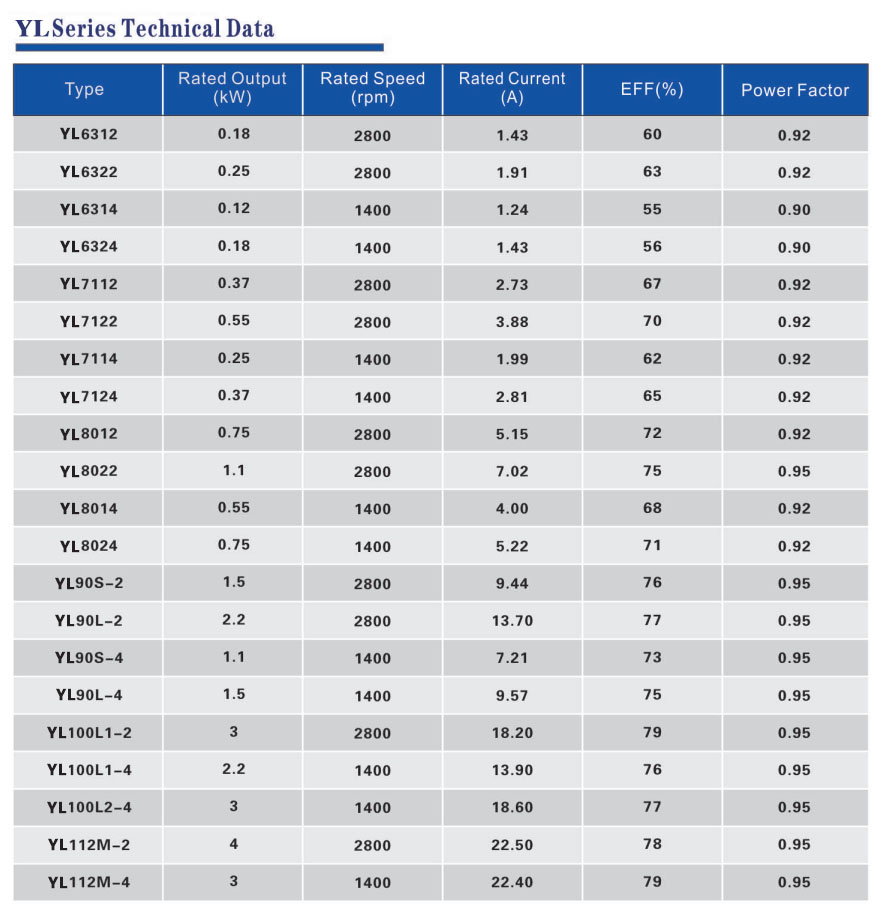 YL Series Technical Data

| Type | Rated Output (kW) | Rated Speed (rpm) | Rated Current (A) | EFF(%) | Power Factor |
|---|---|---|---|---|---|
| YL6312 | 0.18 | 2800 | 1.43 | 60 | 0.92 |
| YL6322 | 0.25 | 2800 | 1.91 | 63 | 0.92 |
| YL6314 | 0.12 | 1400 | 1.24 | 55 | 0.90 |
| YL6324 | 0.18 | 1400 | 1.43 | 56 | 0.90 |
| YL7112 | 0.37 | 2800 | 2.73 | 67 | 0.92 |
| YL7122 | 0.55 | 2800 | 3.88 | 70 | 0.92 |
| YL7114 | 0.25 | 1400 | 1.99 | 62 | 0.92 |
| YL7124 | 0.37 | 1400 | 2.81 | 65 | 0.92 |
| YL8012 | 0.75 | 2800 | 5.15 | 72 | 0.92 |
| YL8022 | 1.1 | 2800 | 7.02 | 75 | 0.95 |
| YL8014 | 0.55 | 1400 | 4.00 | 68 | 0.92 |
| YL8024 | 0.75 | 1400 | 5.22 | 71 | 0.92 |
| YL90S-2 | 1.5 | 2800 | 9.44 | 76 | 0.95 |
| YL90L-2 | 2.2 | 2800 | 13.70 | 77 | 0.95 |
| YL90S-4 | 1.1 | 1400 | 7.21 | 73 | 0.95 |
| YL90L-4 | 1.5 | 1400 | 9.57 | 75 | 0.95 |
| YL100L1-2 | 3 | 2800 | 18.20 | 79 | 0.95 |
| YL100L1-4 | 2.2 | 1400 | 13.90 | 76 | 0.95 |
| YL100L2-4 | 3 | 1400 | 18.60 | 77 | 0.95 |
| YL112M-2 | 4 | 2800 | 22.50 | 78 | 0.95 |
| YL112M-4 | 3 | 1400 | 22.40 | 79 | 0.95 |